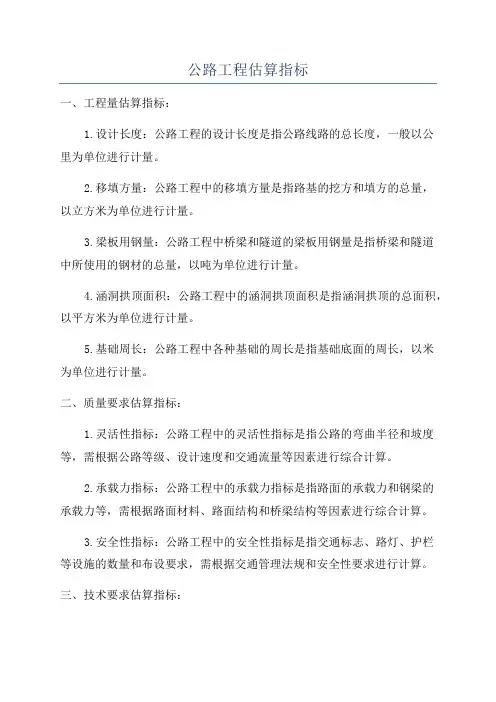 公路工程估算指标

一、工程量估算指标：

1.设计长度：公路工程的设计长度是指公路线路的总长度，一般以公里为单位进行计量。

2.移填方量：公路工程中的移填方量是指路基的挖方和填方的总量，以立方米为单位进行计量。

3.梁板用钢量：公路工程中桥梁和隧道的梁板用钢量是指桥梁和隧道中所使用的钢材的总量，以吨为单位进行计量。

4.涵洞拱顶面积：公路工程中的涵洞拱顶面积是指涵洞拱顶的总面积，以平方米为单位进行计量。

5.基础周长：公路工程中各种基础的周长是指基础底面的周长，以米为单位进行计量。

二、质量要求估算指标：

1.灵活性指标：公路工程中的灵活性指标是指公路的弯曲半径和坡度等，需根据公路等级、设计速度和交通流量等因素进行综合计算。

2.承载力指标：公路工程中的承载力指标是指路面的承载力和钢梁的承载力等，需根据路面材料、路面结构和桥梁结构等因素进行综合计算。

3.安全性指标：公路工程中的安全性指标是指交通标志、路灯、护栏等设施的数量和布设要求，需根据交通管理法规和安全性要求进行计算。

三、技术要求估算指标：